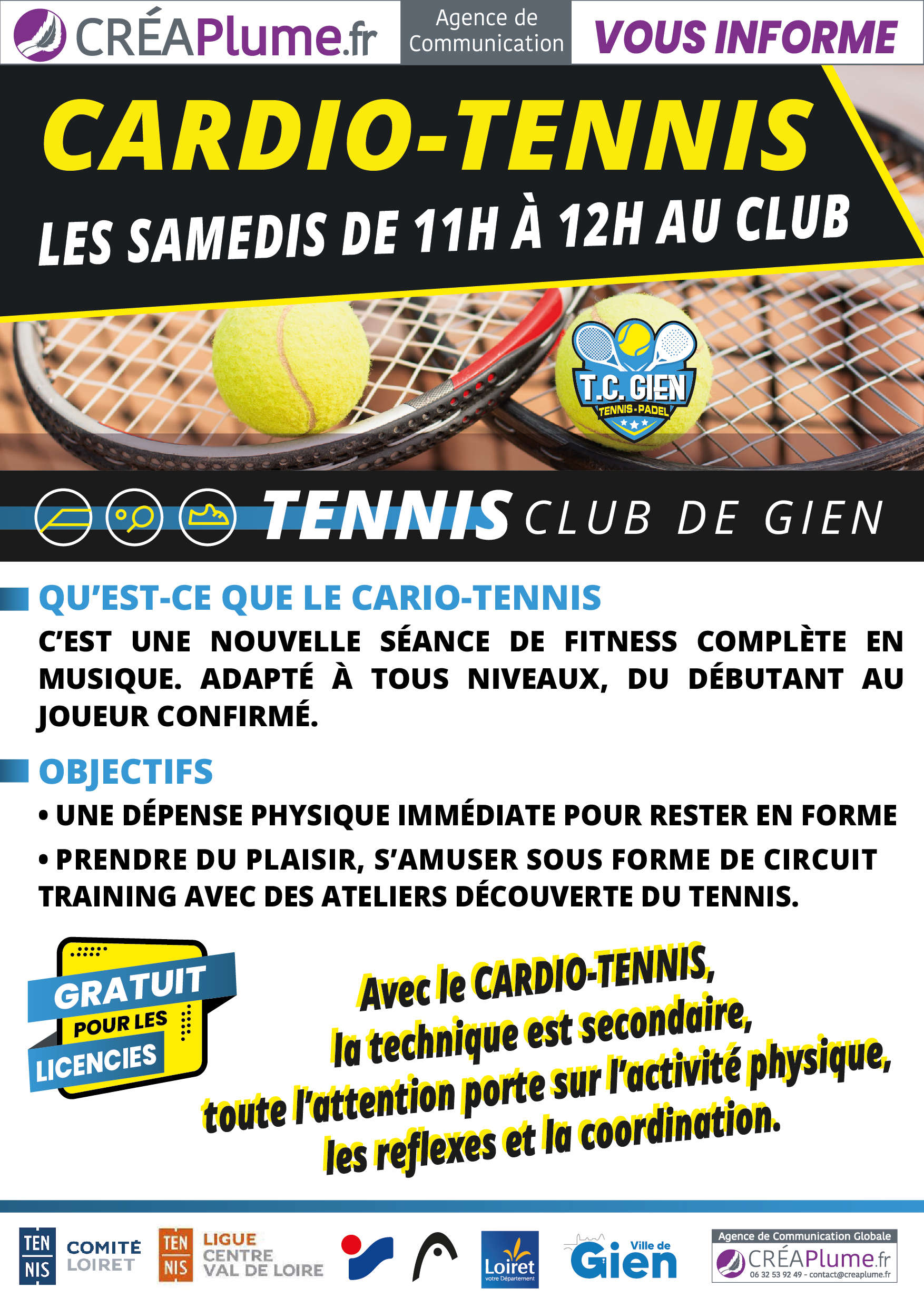 CRÉAPlume.fr Agence de Communication VOUS INFORME

CARDIO-TENNIS
LES SAMEDIS DE 11H À 12H AU CLUB

T.C. GIEN
TENNIS-PADEL

TENNIS CLUB DE GIEN

QU'EST-CE QUE LE CARIO-TENNIS
C'EST UNE NOUVELLE SÉANCE DE FITNESS COMPLÈTE EN MUSIQUE. ADAPTÉ À TOUS NIVEAUX, DU DÉBUTANT AU JOUEUR CONFIRMÉ.

OBJECTIFS
• UNE DÉPENSE PHYSIQUE IMMÉDIATE POUR RESTER EN FORME
• PRENDRE DU PLAISIR, S'AMUSER SOUS FORME DE CIRCUIT TRAINING AVEC DES ATELIERS DÉCOUVERTE DU TENNIS.

GRATUIT POUR LES LICENCIES

Avec le CARDIO-TENNIS, la technique est secondaire, toute l'attention porte sur l'activité physique, les reflexes et la coordination.

TEN NIS COMITÉ LOIRET
TEN NIS LIGUE CENTRE VAL DE LOIRE
Loiret votre Département
Ville de Gien
Agence de Communication Globale
CRÉAPlume.fr
06 32 53 92 49 - contact@creaplume.fr